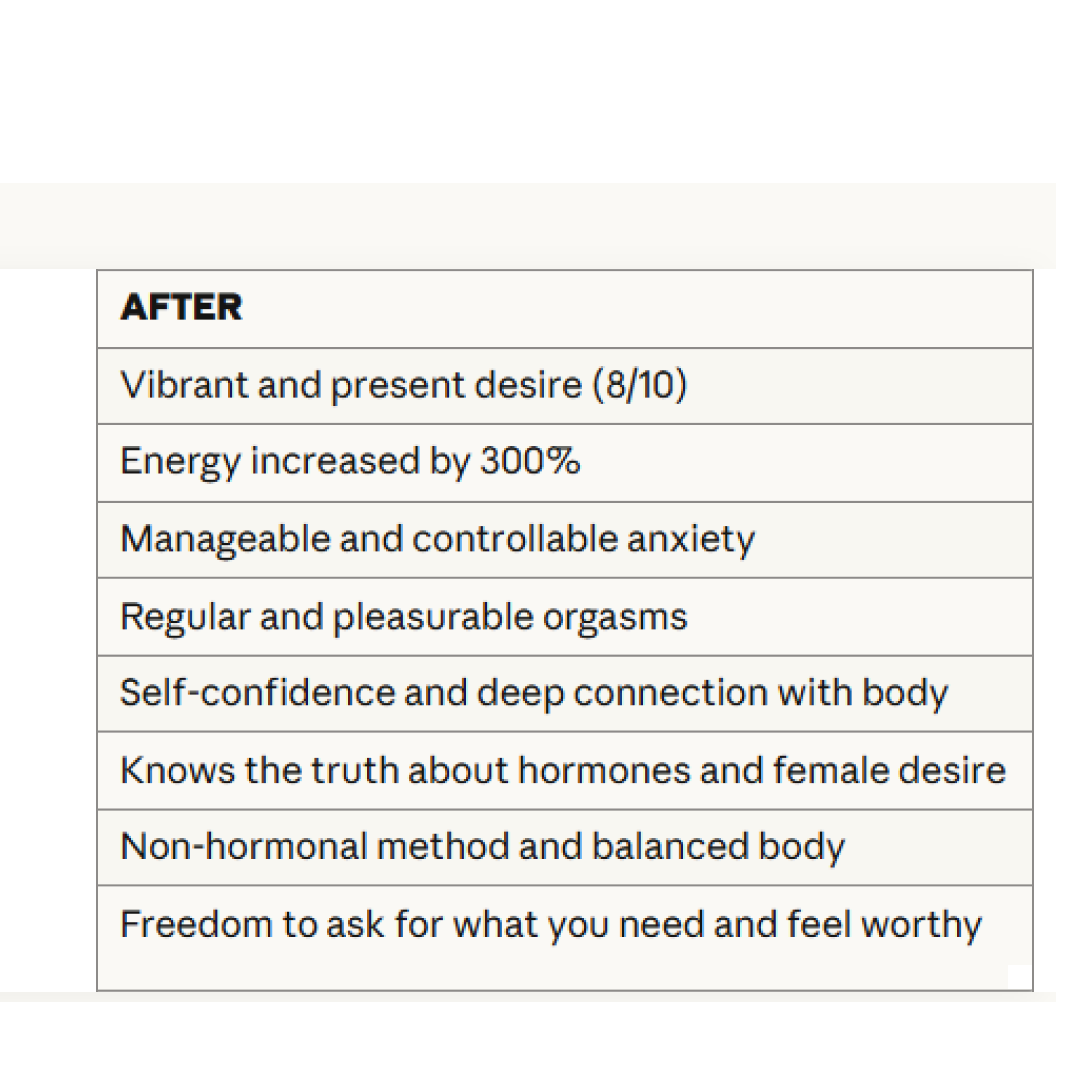 | AFTER |
|---|
| Vibrant and present desire (8/10) |
| Energy increased by 300% |
| Manageable and controllable anxiety |
| Regular and pleasurable orgasms |
| Self-confidence and deep connection with body |
| Knows the truth about hormones and female desire |
| Non-hormonal method and balanced body |
| Freedom to ask for what you need and feel worthy |